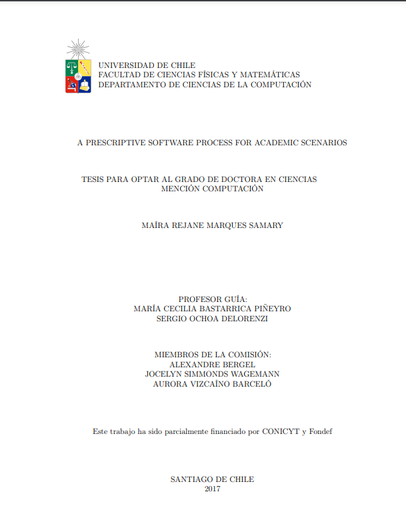 UNIVERSIDAD DE CHILE
FACULTAD DE CIENCIAS FÍSICAS Y MATEMÁTICAS
DEPARTAMENTO DE CIENCIAS DE LA COMPUTACIÓN

A PRESCRIPTIVE SOFTWARE PROCESS FOR ACADEMIC SCENARIOS

TESIS PARA OPTAR AL GRADO DE DOCTORA EN CIENCIAS
MENCIÓN COMPUTACIÓN

MAÍRA REJANE MARQUES SAMARY

PROFESOR GUÍA:
MARÍA CECILIA BASTARRICA PIÑEYRO
SERGIO OCHOA DELORENZI

MIEMBROS DE LA COMISIÓN:
ALEXANDRE BERGEL
JOCELYN SIMMONDS WAGEMANN
AURORA VIZCAÍNO BARCELÓ

Este trabajo ha sido parcialmente financiado por CONICYT y Fondef

SANTIAGO DE CHILE
2017